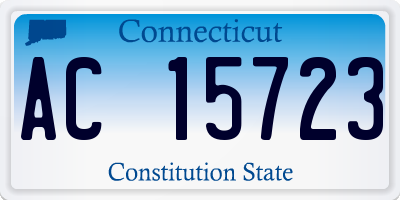 Connecticut

AC 15723

Constitution State